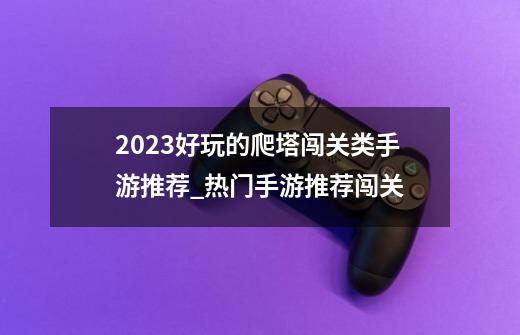 2023好玩的爬塔闯关类手游推荐_热门手游推荐闯关